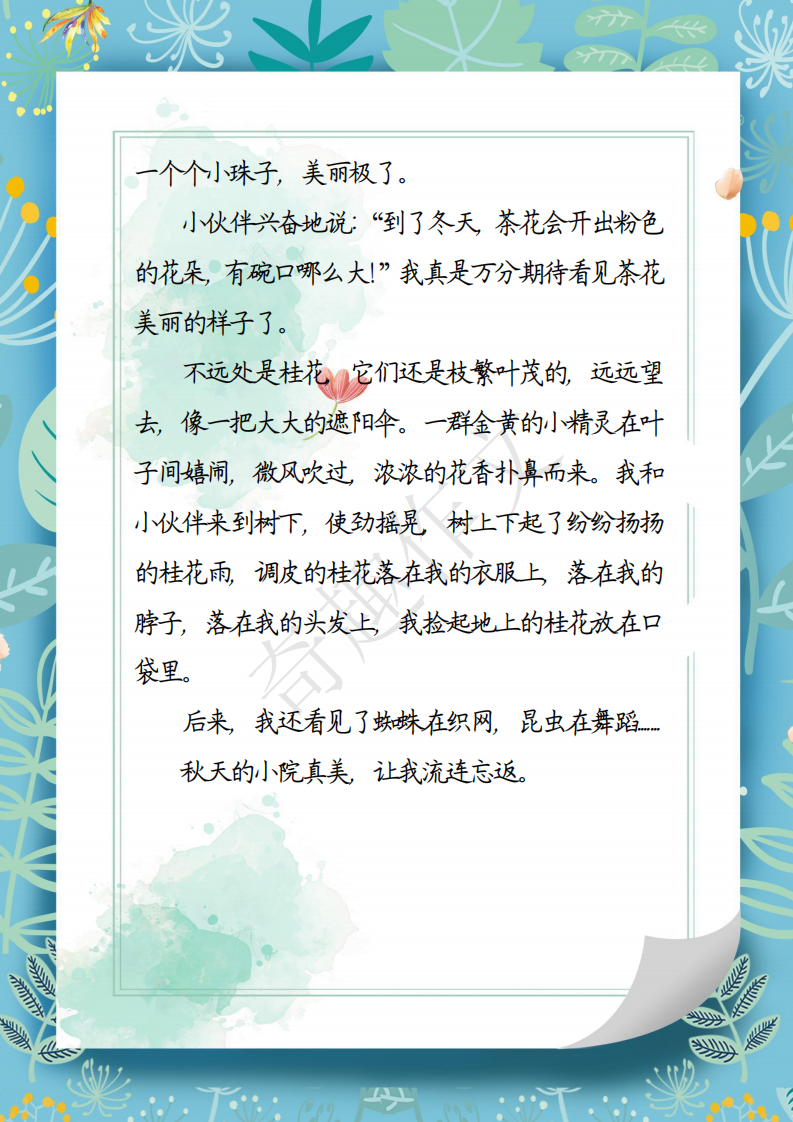 一个个小珠子，美丽极了。

小伙伴兴奋地说：“到了冬天，茶花会开出粉色的花朵，有碗口哪么大！”我真是万分期待看见茶花美丽的样子了。

不远处是桂花，它们还是枝繁叶茂的，远远望去，像一把大大的遮阳伞。一群金黄的小精灵在叶子间嬉闹，微风吹过，浓浓的花香扑鼻而来。我和小伙伴来到树下，使劲摇晃，树上下起了纷纷扬扬的桂花雨，调皮的桂花落在我的衣服上，落在我的脖子，落在我的头发上，我捡起地上的桂花放在口袋里。

后来，我还看见了蜘蛛在织网，昆虫在舞蹈……

秋天的小院真美，让我流连忘返。

奇趣作文